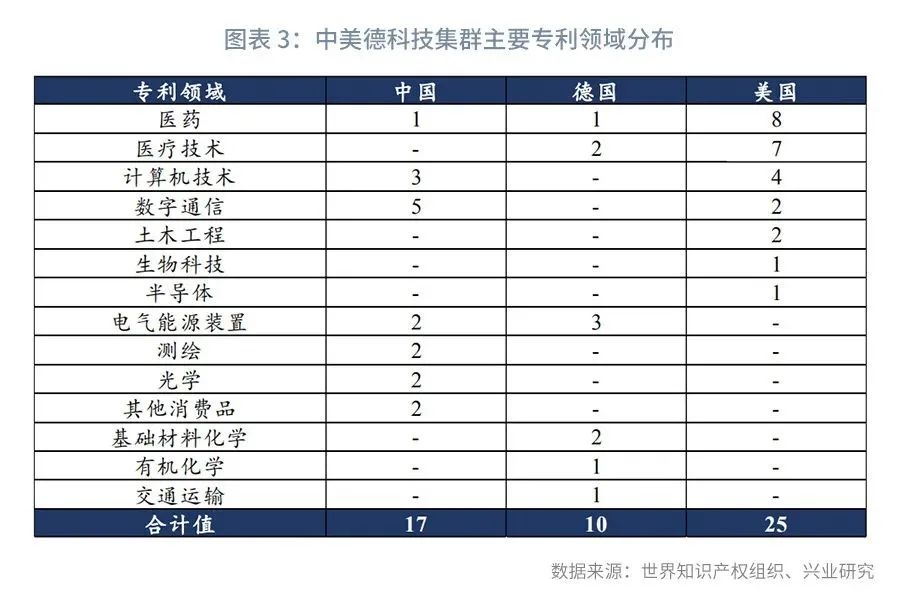 图表 3：中美德科技集群主要专利领域分布

| 专利领域 | 中国 | 德国 | 美国 |
|---|---|---|---|
| 医药 | 1 | 1 | 8 |
| 医疗技术 | - | 2 | 7 |
| 计算机技术 | 3 | - | 4 |
| 数字通信 | 5 | - | 2 |
| 土木工程 | - | - | 2 |
| 生物科技 | - | - | 1 |
| 半导体 | - | - | 1 |
| 电气能源装置 | 2 | 3 | - |
| 测绘 | 2 | - | - |
| 光学 | 2 | - | - |
| 其他消费品 | 2 | - | - |
| 基础材料化学 | - | 2 | - |
| 有机化学 | - | 1 | - |
| 交通运输 | - | 1 | - |
| 合计值 | 17 | 10 | 25 |

数据来源：世界知识产权组织、兴业研究